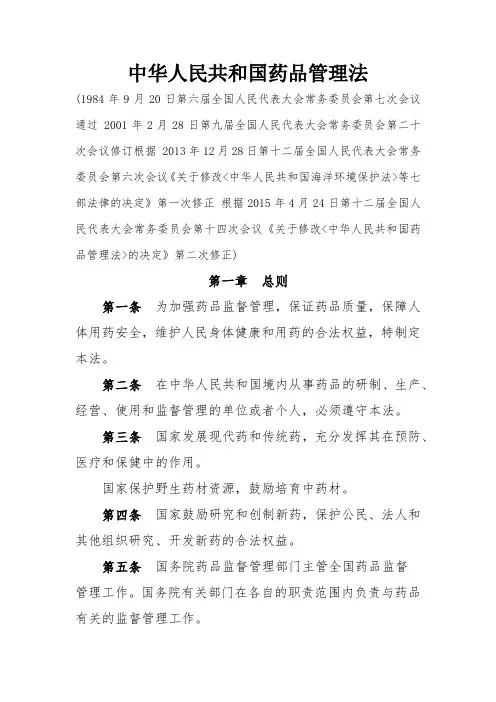 中华人民共和国药品管理法

(1984 年 9 月 20 日第六届全国人民代表大会常务委员会第七次会议通过 2001 年 2 月 28 日第九届全国人民代表大会常务委员会第二十次会议修订根据 2013 年 12 月 28 日第十二届全国人民代表大会常务委员会第六次会议《关于修改<中华人民共和国海洋环境保护法>等七部法律的决定》第一次修正 根据 2015 年 4 月 24 日第十二届全国人民代表大会常务委员会第十四次会议《关于修改<中华人民共和国药品管理法>的决定》第二次修正)

第一章 总则

第一条 为加强药品监督管理，保证药品质量，保障人体用药安全，维护人民身体健康和用药的合法权益，特制定本法。

第二条 在中华人民共和国境内从事药品的研制、生产、经营、使用和监督管理的单位或者个人，必须遵守本法。

第三条 国家发展现代药和传统药，充分发挥其在预防、医疗和保健中的作用。

国家保护野生药材资源，鼓励培育中药材。

第四条 国家鼓励研究和创制新药，保护公民、法人和其他组织研究、开发新药的合法权益。

第五条 国务院药品监督管理部门主管全国药品监督管理工作。国务院有关部门在各自的职责范围内负责与药品有关的监督管理工作。